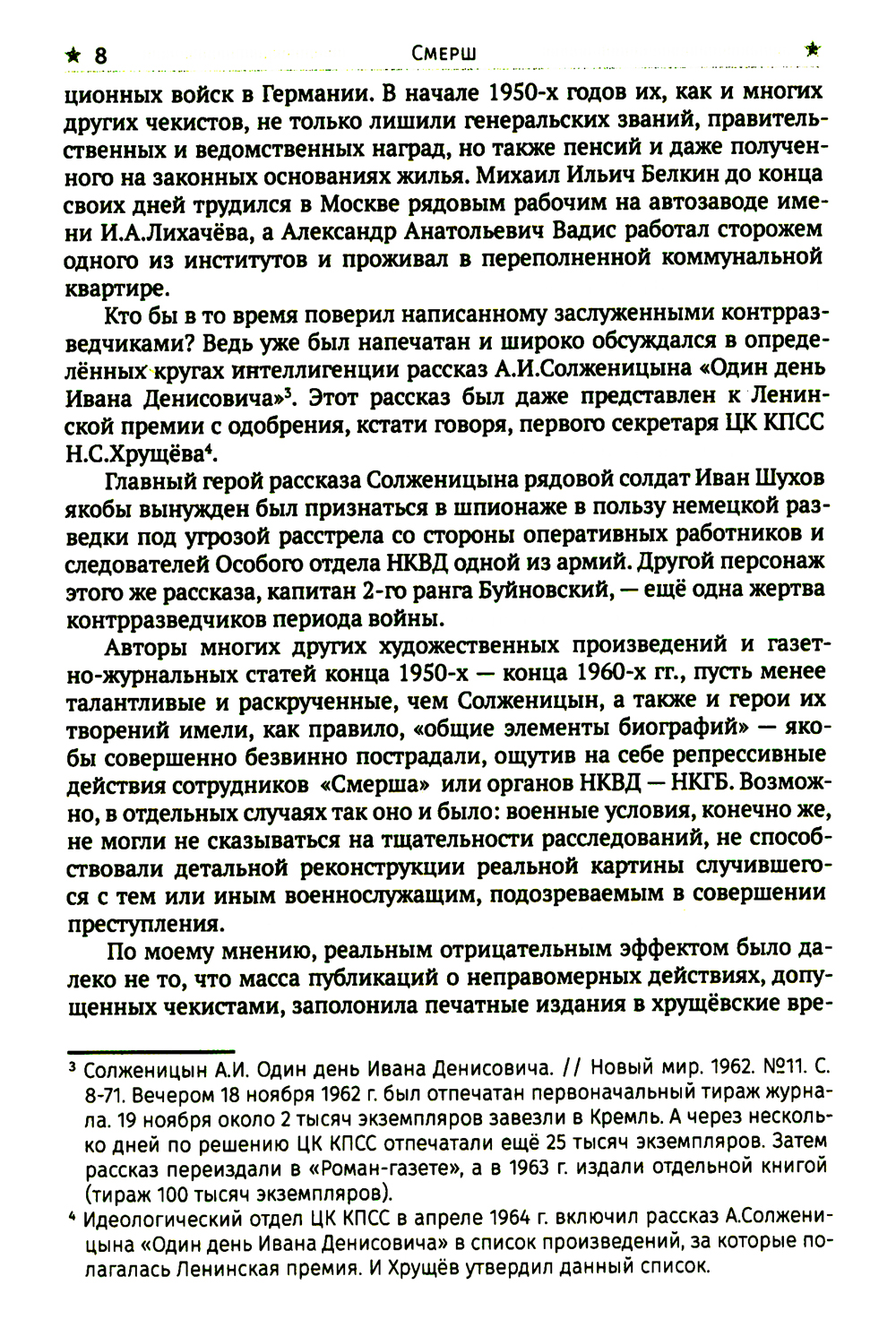 ★ 8 Смерш ★

ционных войск в Германии. В начале 1950-х годов их, как и многих других чекистов, не только лишили генеральских званий, правительственных и ведомственных наград, но также пенсий и даже полученного на законных основаниях жилья. Михаил Ильич Белкин до конца своих дней трудился в Москве рядовым рабочим на автозаводе имени И.А.Лихачёва, а Александр Анатольевич Вадис работал сторожем одного из институтов и проживал в переполненной коммунальной квартире.

Кто бы в то время поверил написанному заслуженными контрразведчиками? Ведь уже был напечатан и широко обсуждался в определённых кругах интеллигенции рассказ А.И.Солженицына «Один день Ивана Денисовича»$^3$. Этот рассказ был даже представлен к Ленинской премии с одобрения, кстати говоря, первого секретаря ЦК КПСС Н.С.Хрущёва$^4$.

Главный герой рассказа Солженицына рядовой солдат Иван Шухов якобы вынужден был признаться в шпионаже в пользу немецкой разведки под угрозой расстрела со стороны оперативных работников и следователей Особого отдела НКВД одной из армий. Другой персонаж этого же рассказа, капитан 2-го ранга Буйновский, — ещё одна жертва контрразведчиков периода войны.

Авторы многих других художественных произведений и газетно-журнальных статей конца 1950-х — конца 1960-х гг., пусть менее талантливые и раскрученные, чем Солженицын, а также и герои их творений имели, как правило, «общие элементы биографий» — якобы совершенно безвинно пострадали, ощутив на себе репрессивные действия сотрудников «Смерша» или органов НКВД — НКГБ. Возможно, в отдельных случаях так оно и было: военные условия, конечно же, не могли не сказываться на тщательности расследований, не способствовали детальной реконструкции реальной картины случившегося с тем или иным военнослужащим, подозреваемым в совершении преступления.

По моему мнению, реальным отрицательным эффектом было далеко не то, что масса публикаций о неправомерных действиях, допущенных чекистами, заполонила печатные издания в хрущёвские вре-

$^3$ Солженицын А.И. Один день Ивана Денисовича. // Новый мир. 1962. №11. С. 8-71. Вечером 18 ноября 1962 г. был отпечатан первоначальный тираж журнала. 19 ноября около 2 тысяч экземпляров завезли в Кремль. А через несколько дней по решению ЦК КПСС отпечатали ещё 25 тысяч экземпляров. Затем рассказ переиздали в «Роман-газете», а в 1963 г. издали отдельной книгой (тираж 100 тысяч экземпляров).

$^4$ Идеологический отдел ЦК КПСС в апреле 1964 г. включил рассказ А.Солженицына «Один день Ивана Денисовича» в список произведений, за которые полагалась Ленинская премия. И Хрущёв утвердил данный список.